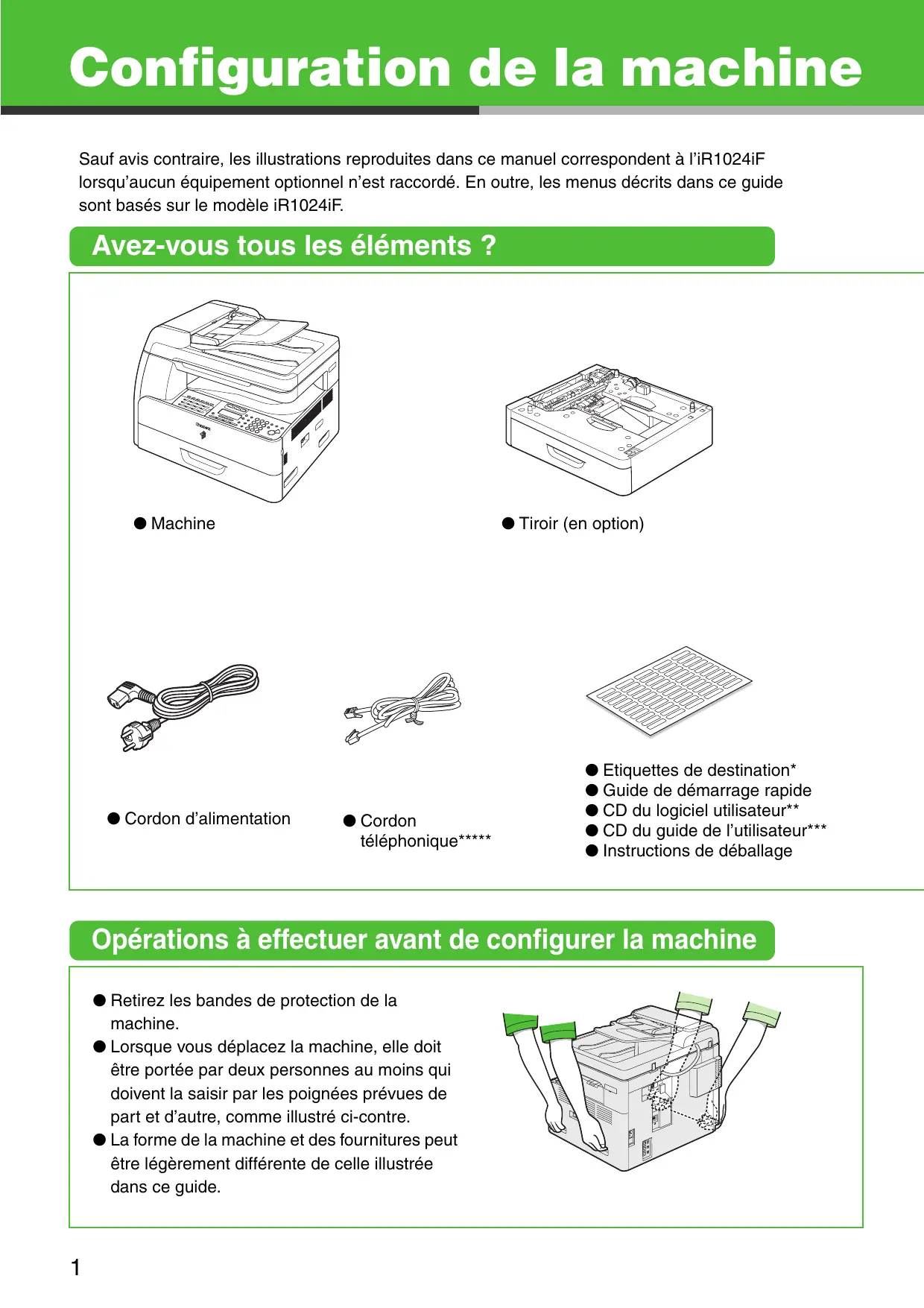 Configuration de la machine

Sauf avis contraire, les illustrations reproduites dans ce manuel correspondent à l'iR1024iF lorsqu'aucun équipement optionnel n'est raccordé. En outre, les menus décrits dans ce guide sont basés sur le modèle iR1024iF.

Avez-vous tous les éléments ?

● Machine

● Tiroir (en option)

● Cordon d'alimentation

● Cordon téléphonique*****

● Etiquettes de destination*
● Guide de démarrage rapide
● CD du logiciel utilisateur**
● CD du guide de l'utilisateur***
● Instructions de déballage

Opérations à effectuer avant de configurer la machine

● Retirez les bandes de protection de la machine.
● Lorsque vous déplacez la machine, elle doit être portée par deux personnes au moins qui doivent la saisir par les poignées prévues de part et d'autre, comme illustré ci-contre.
● La forme de la machine et des fournitures peut être légèrement différente de celle illustrée dans ce guide.

1